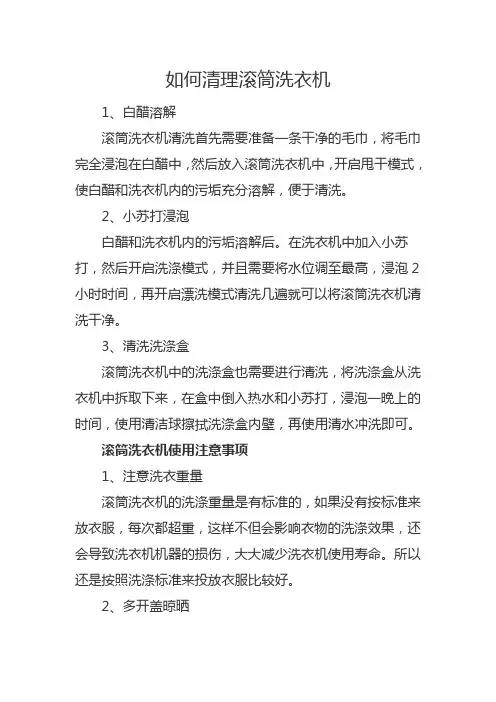 如何清理滚筒洗衣机

1、白醋溶解

滚筒洗衣机清洗首先需要准备一条干净的毛巾，将毛巾完全浸泡在白醋中，然后放入滚筒洗衣机中，开启甩干模式，使白醋和洗衣机内的污垢充分溶解，便于清洗。

2、小苏打浸泡

白醋和洗衣机内的污垢溶解后。在洗衣机中加入小苏打，然后开启洗涤模式，并且需要将水位调至最高，浸泡 2 小时时间，再开启漂洗模式清洗几遍就可以将滚筒洗衣机清洗干净。

3、清洗洗涤盒

滚筒洗衣机中的洗涤盒也需要进行清洗，将洗涤盒从洗衣机中拆取下来，在盒中倒入热水和小苏打，浸泡一晚上的时间，使用清洁球擦拭洗涤盒内壁，再使用清水冲洗即可。

滚筒洗衣机使用注意事项

1、注意洗衣重量

滚筒洗衣机的洗涤重量是有标准的，如果没有按标准来放衣服，每次都超重，这样不但会影响衣物的洗涤效果，还会导致洗衣机机器的损伤，大大减少洗衣机使用寿命。所以还是按照洗涤标准来投放衣服比较好。

2、多开盖晾晒